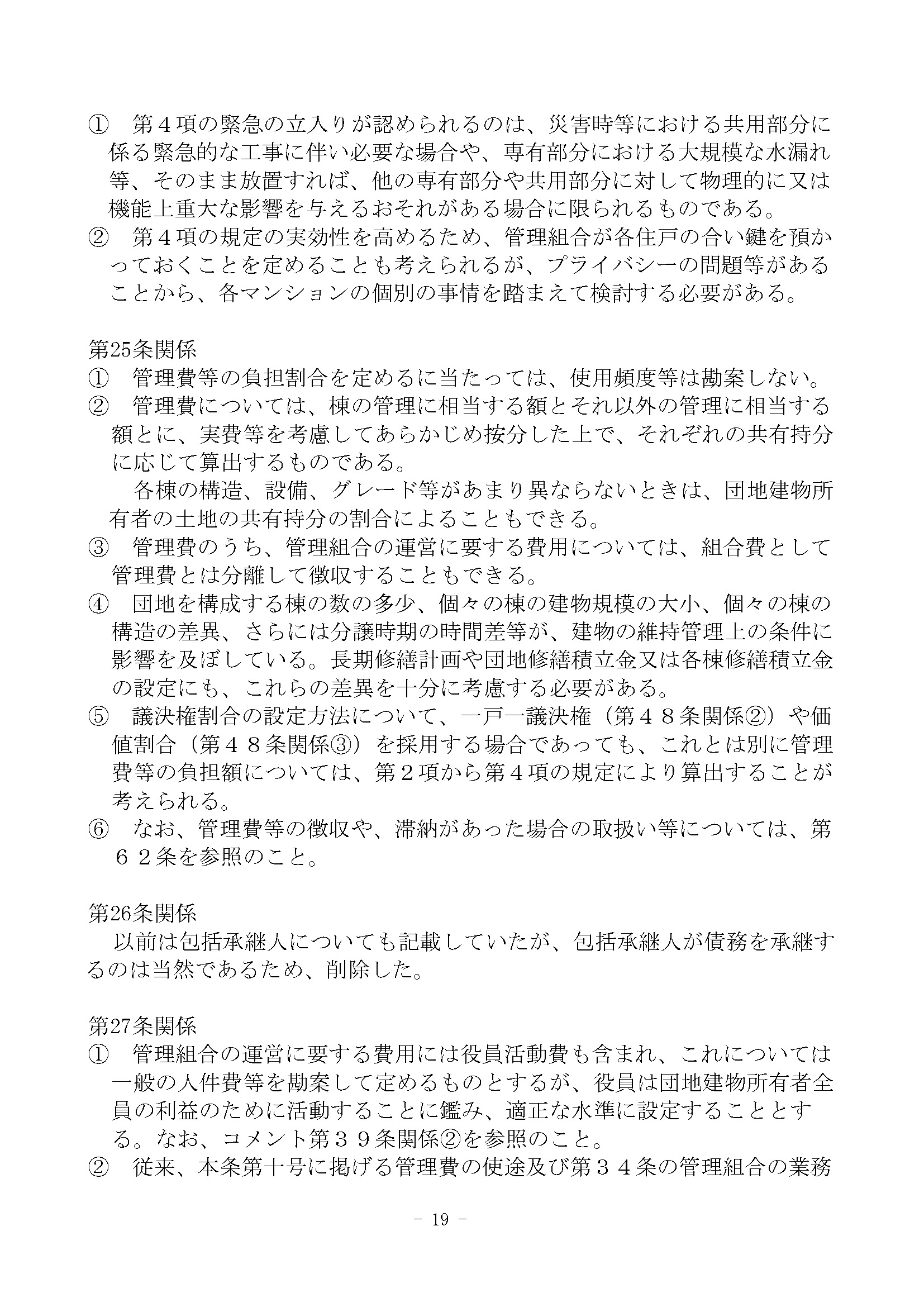 ① 第４項の緊急の立入りが認められるのは、災害時等における共用部分に係る緊急的な工事に伴い必要な場合や、専有部分における大規模な水漏れ等、そのまま放置すれば、他の専有部分や共用部分に対して物理的に又は機能上重大な影響を与えるおそれがある場合に限られるものである。
② 第４項の規定の実効性を高めるため、管理組合が各住戸の合い鍵を預かっておくことを定めることも考えられるが、プライバシーの問題等があることから、各マンションの個別の事情を踏まえて検討する必要がある。

第25条関係
① 管理費等の負担割合を定めるに当たっては、使用頻度等は勘案しない。
② 管理費については、棟の管理に相当する額とそれ以外の管理に相当する額とに、実費等を考慮してあらかじめ按分した上で、それぞれの共有持分に応じて算出するものである。
各棟の構造、設備、グレード等があまり異ならないときは、団地建物所有者の土地の共有持分の割合によることもできる。
③ 管理費のうち、管理組合の運営に要する費用については、組合費として管理費とは分離して徴収することもできる。
④ 団地を構成する棟の数の多少、個々の棟の建物規模の大小、個々の棟の構造の差異、さらには分譲時期の時間差等が、建物の維持管理上の条件に影響を及ぼしている。長期修繕計画や団地修繕積立金又は各棟修繕積立金の設定にも、これらの差異を十分に考慮する必要がある。
⑤ 議決権割合の設定方法について、一戸一議決権（第４８条関係②）や価値割合（第４８条関係③）を採用する場合であっても、これとは別に管理費等の負担額については、第２項から第４項の規定により算出することが考えられる。
⑥ なお、管理費等の徴収や、滞納があった場合の取扱い等については、第６２条を参照のこと。

第26条関係
以前は包括承継人についても記載していたが、包括承継人が債務を承継するのは当然であるため、削除した。

第27条関係
① 管理組合の運営に要する費用には役員活動費も含まれ、これについては一般の人件費等を勘案して定めるものとするが、役員は団地建物所有者全員の利益のために活動することに鑑み、適正な水準に設定することとする。なお、コメント第３９条関係②を参照のこと。
② 従来、本条第十号に掲げる管理費の使途及び第３４条の管理組合の業務

- 19 -